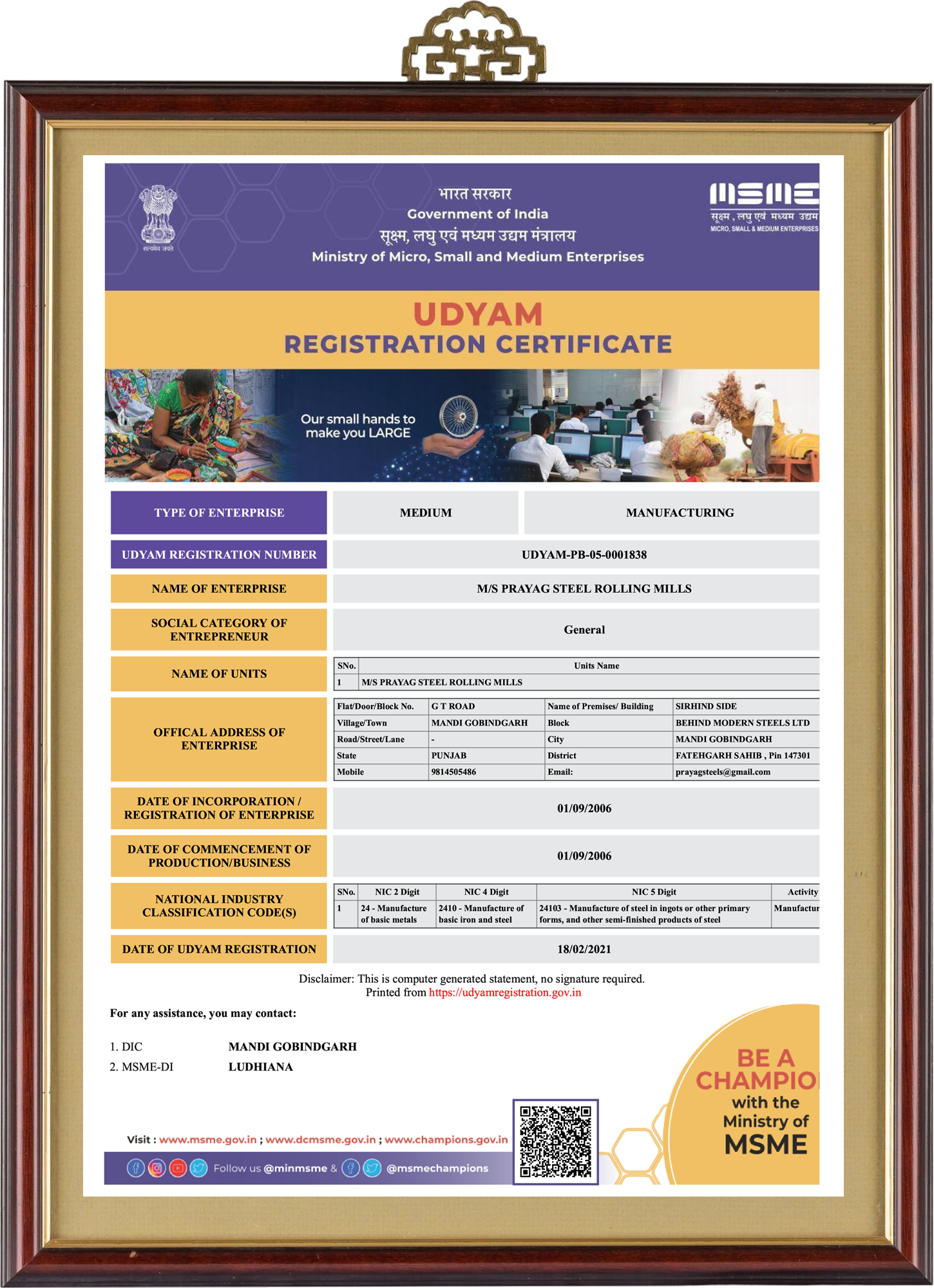 सत्यमेव जयते

भारत सरकार
Government of India
सूक्ष्म, लघु एवं मध्यम उद्यम मंत्रालय
Ministry of Micro, Small and Medium Enterprises

MSME
सूक्ष्म, लघु एवं मध्यम उद्यम
MICRO, SMALL & MEDIUM ENTERPRISES

UDYAM
REGISTRATION CERTIFICATE

Our small hands to make you LARGE

| TYPE OF ENTERPRISE | MEDIUM | MANUFACTURING |
|---|---|---|

| UDYAM REGISTRATION NUMBER | UDYAM-PB-05-0001838 |
|---|---|
| NAME OF ENTERPRISE | M/S PRAYAG STEEL ROLLING MILLS |
| SOCIAL CATEGORY OF ENTREPRENEUR | General |

NAME OF UNITS

| SNo. | Units Name |
|---|---|
| 1 | M/S PRAYAG STEEL ROLLING MILLS |

OFFICAL ADDRESS OF ENTERPRISE

| Flat/Door/Block No. | G T ROAD | Name of Premises/ Building | SIRHIND SIDE |
|---|---|---|---|
| Village/Town | MANDI GOBINDGARH | Block | BEHIND MODERN STEELS LTD |
| Road/Street/Lane | - | City | MANDI GOBINDGARH |
| State | PUNJAB | District | FATEHGARH SAHIB , Pin 147301 |
| Mobile | 9814505486 | Email: | prayagsteels@gmail.com |

| DATE OF INCORPORATION / REGISTRATION OF ENTERPRISE | 01/09/2006 |
|---|---|
| DATE OF COMMENCEMENT OF PRODUCTION/BUSINESS | 01/09/2006 |

NATIONAL INDUSTRY CLASSIFICATION CODE(S)

| SNo. | NIC 2 Digit | NIC 4 Digit | NIC 5 Digit | Activity |
|---|---|---|---|---|
| 1 | 24 - Manufacture of basic metals | 2410 - Manufacture of basic iron and steel | 24103 - Manufacture of steel in ingots or other primary forms, and other semi-finished products of steel | Manufactur |

| DATE OF UDYAM REGISTRATION | 18/02/2021 |
|---|---|

Disclaimer: This is computer generated statement, no signature required.
Printed from https://udyamregistration.gov.in

For any assistance, you may contact:

1. DIC MANDI GOBINDGARH
2. MSME-DI LUDHIANA

Visit : www.msme.gov.in ; www.dcmsme.gov.in ; www.champions.gov.in

Follow us @minmsme & @msmechampions

BE A CHAMPIO with the Ministry of MSME